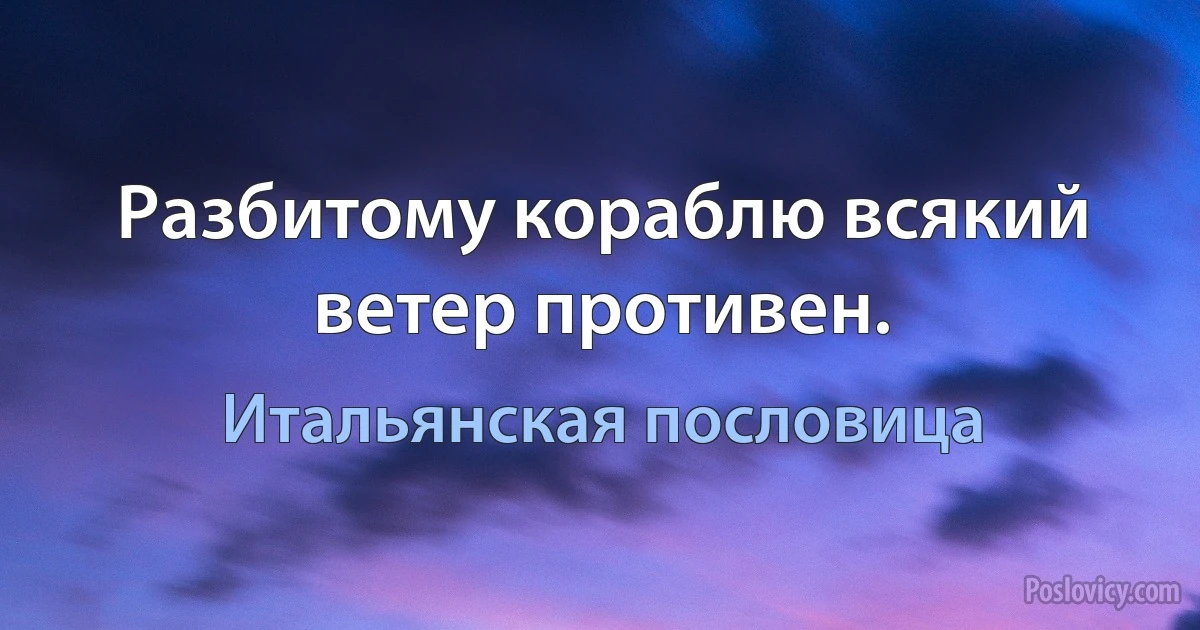 Разбитому кораблю всякий ветер противен.

Итальянская пословица

Poslovicy.com